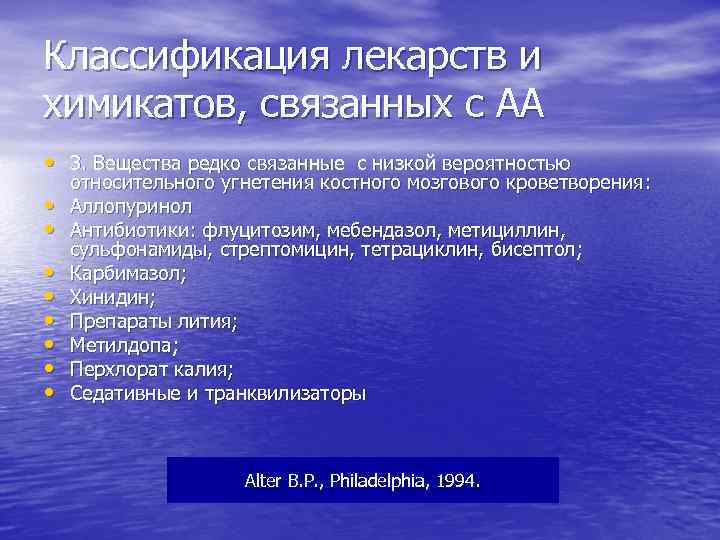 Классификация лекарств и химикатов, связанных с АА

• 3. Вещества редко связанные с низкой вероятностью относительного угнетения костного мозгового кроветворения:
• Аллопуринол
• Антибиотики: флуцитозим, мебендазол, метициллин, сульфонамиды, стрептомицин, тетрациклин, бисептол;
• Карбимазол;
• Хинидин;
• Препараты лития;
• Метилдопа;
• Перхлорат калия;
• Седативные и транквилизаторы

Alter B.P., Philadelphia, 1994.